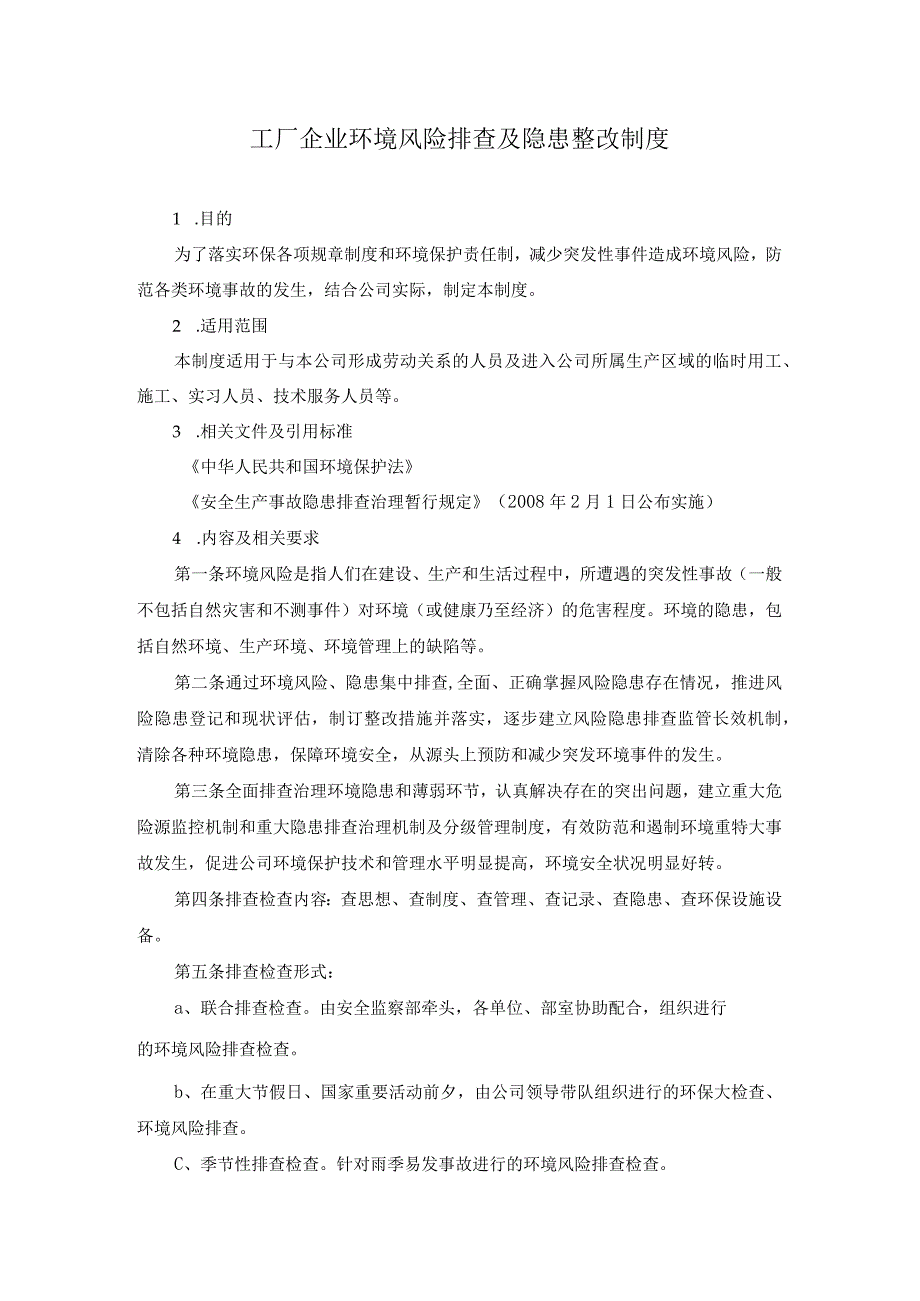 工厂企业环境风险排查及隐患整改制度

1 .目的

为了落实环保各项规章制度和环境保护责任制，减少突发性事件造成环境风险，防范各类环境事故的发生，结合公司实际，制定本制度。

2 .适用范围

本制度适用于与本公司形成劳动关系的人员及进入公司所属生产区域的临时用工、施工、实习人员、技术服务人员等。

3 .相关文件及引用标准

《中华人民共和国环境保护法》

《安全生产事故隐患排查治理暂行规定》（2008年2月1日公布实施）

4 .内容及相关要求

第一条环境风险是指人们在建设、生产和生活过程中，所遭遇的突发性事故（一般不包括自然灾害和不测事件）对环境（或健康乃至经济）的危害程度。环境的隐患，包括自然环境、生产环境、环境管理上的缺陷等。

第二条通过环境风险、隐患集中排查,全面、正确掌握风险隐患存在情况，推进风险隐患登记和现状评估，制订整改措施并落实，逐步建立风险隐患排查监管长效机制，清除各种环境隐患，保障环境安全，从源头上预防和减少突发环境事件的发生。

第三条全面排查治理环境隐患和薄弱环节，认真解决存在的突出问题，建立重大危险源监控机制和重大隐患排查治理机制及分级管理制度，有效防范和遏制环境重特大事故发生，促进公司环境保护技术和管理水平明显提高，环境安全状况明显好转。

第四条排查检查内容：查思想、查制度、查管理、查记录、查隐患、查环保设施设备。

第五条排查检查形式：

a、联合排查检查。由安全监察部牵头，各单位、部室协助配合，组织进行的环境风险排查检查。

b、在重大节假日、国家重要活动前夕，由公司领导带队组织进行的环保大检查、环境风险排查。

C、季节性排查检查。针对雨季易发事故进行的环境风险排查检查。